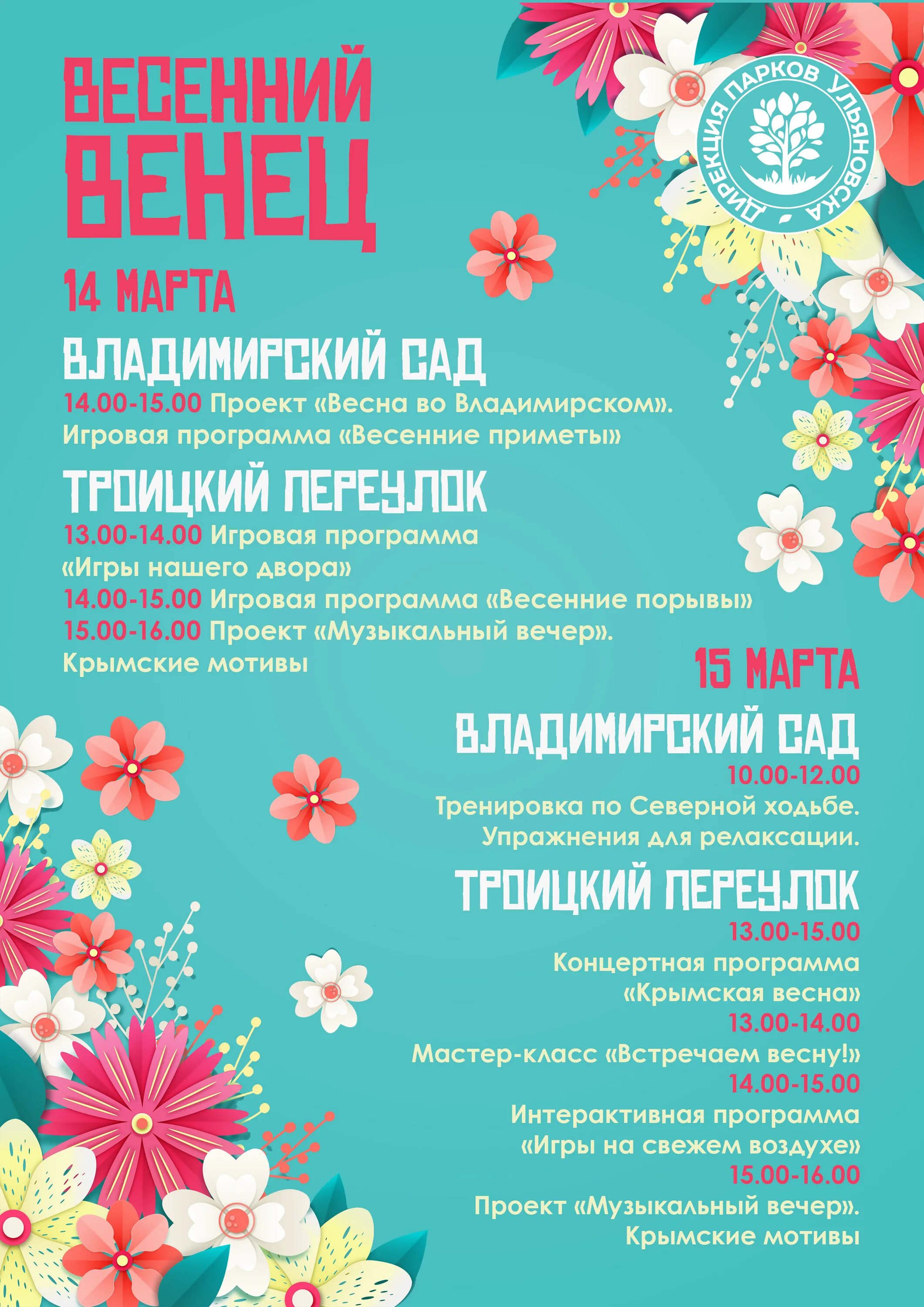 ВЕСЕННИЙ ВЕНЕЦ

ДИРЕКЦИЯ ПАРКОВ УЛЬЯНОВСКА

14 МАРТА

ВЛАДИМИРСКИЙ САД

14.00-15.00 Проект «Весна во Владимирском». Игровая программа «Весенние приметы»

ТРОИЦКИЙ ПЕРЕУЛОК

13.00-14.00 Игровая программа «Игры нашего двора»
14.00-15.00 Игровая программа «Весенние порывы»
15.00-16.00 Проект «Музыкальный вечер». Крымские мотивы

15 МАРТА

ВЛАДИМИРСКИЙ САД

10.00-12.00
Тренировка по Северной ходьбе. Упражнения для релаксации.

ТРОИЦКИЙ ПЕРЕУЛОК

13.00-15.00
Концертная программа «Крымская весна»
13.00-14.00
Мастер-класс «Встречаем весну!»
14.00-15.00
Интерактивная программа «Игры на свежем воздухе»
15.00-16.00
Проект «Музыкальный вечер». Крымские мотивы